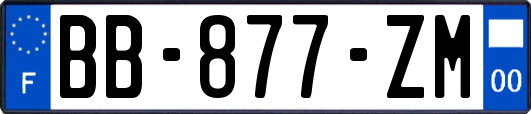 F
BB-877-ZM
00